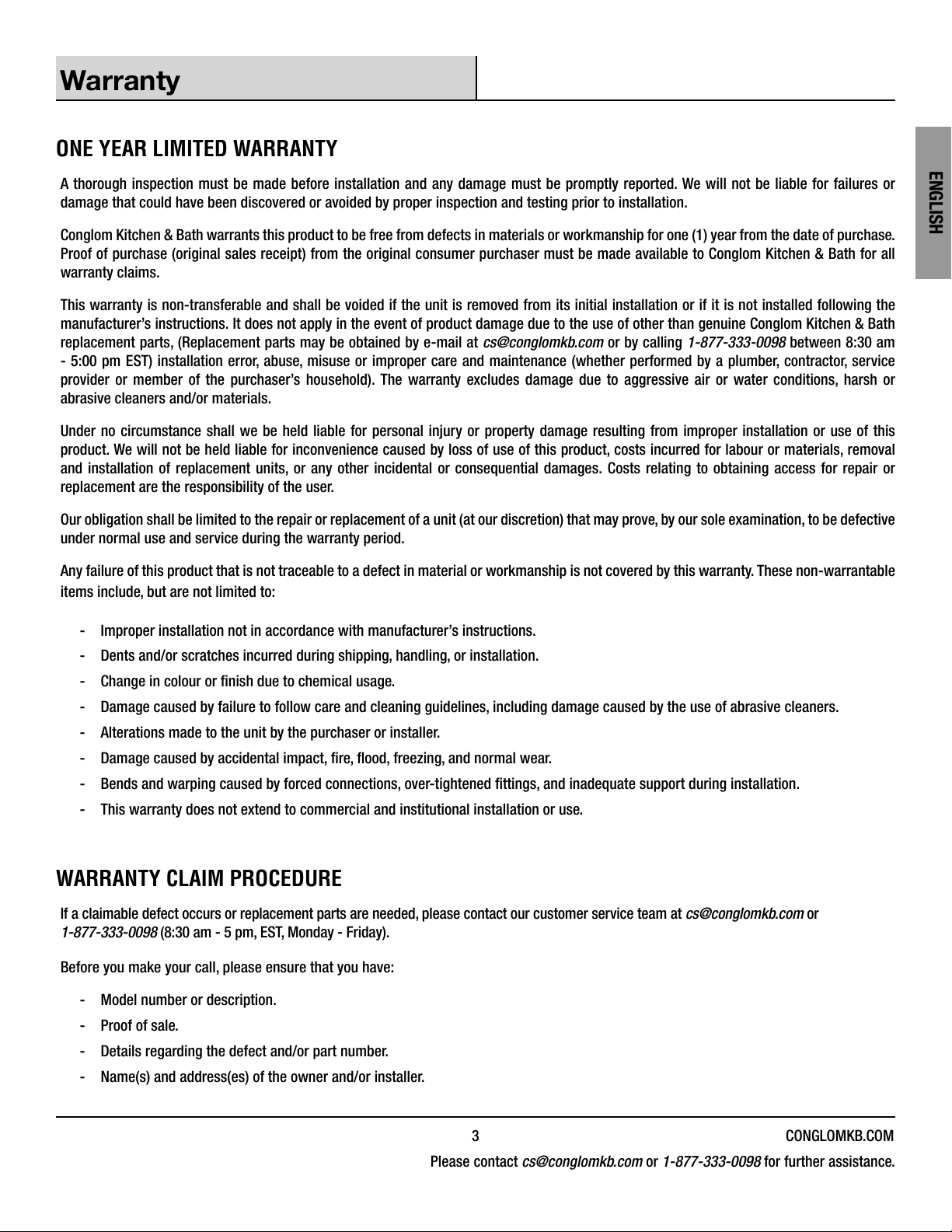 Warranty

ENGLISH

ONE YEAR LIMITED WARRANTY

A thorough inspection must be made before installation and any damage must be promptly reported. We will not be liable for failures or damage that could have been discovered or avoided by proper inspection and testing prior to installation.

Conglom Kitchen & Bath warrants this product to be free from defects in materials or workmanship for one (1) year from the date of purchase. Proof of purchase (original sales receipt) from the original consumer purchaser must be made available to Conglom Kitchen & Bath for all warranty claims.

This warranty is non-transferable and shall be voided if the unit is removed from its initial installation or if it is not installed following the manufacturer's instructions. It does not apply in the event of product damage due to the use of other than genuine Conglom Kitchen & Bath replacement parts, (Replacement parts may be obtained by e-mail at cs@conglomkb.com or by calling 1-877-333-0098 between 8:30 am - 5:00 pm EST) installation error, abuse, misuse or improper care and maintenance (whether performed by a plumber, contractor, service provider or member of the purchaser's household). The warranty excludes damage due to aggressive air or water conditions, harsh or abrasive cleaners and/or materials.

Under no circumstance shall we be held liable for personal injury or property damage resulting from improper installation or use of this product. We will not be held liable for inconvenience caused by loss of use of this product, costs incurred for labour or materials, removal and installation of replacement units, or any other incidental or consequential damages. Costs relating to obtaining access for repair or replacement are the responsibility of the user.

Our obligation shall be limited to the repair or replacement of a unit (at our discretion) that may prove, by our sole examination, to be defective under normal use and service during the warranty period.

Any failure of this product that is not traceable to a defect in material or workmanship is not covered by this warranty. These non-warrantable items include, but are not limited to:

- Improper installation not in accordance with manufacturer's instructions.
- Dents and/or scratches incurred during shipping, handling, or installation.
- Change in colour or finish due to chemical usage.
- Damage caused by failure to follow care and cleaning guidelines, including damage caused by the use of abrasive cleaners.
- Alterations made to the unit by the purchaser or installer.
- Damage caused by accidental impact, fire, flood, freezing, and normal wear.
- Bends and warping caused by forced connections, over-tightened fittings, and inadequate support during installation.
- This warranty does not extend to commercial and institutional installation or use.

WARRANTY CLAIM PROCEDURE

If a claimable defect occurs or replacement parts are needed, please contact our customer service team at cs@conglomkb.com or 1-877-333-0098 (8:30 am - 5 pm, EST, Monday - Friday).

Before you make your call, please ensure that you have:

- Model number or description.
- Proof of sale.
- Details regarding the defect and/or part number.
- Name(s) and address(es) of the owner and/or installer.

3

CONGLOMKB.COM

Please contact cs@conglomkb.com or 1-877-333-0098 for further assistance.